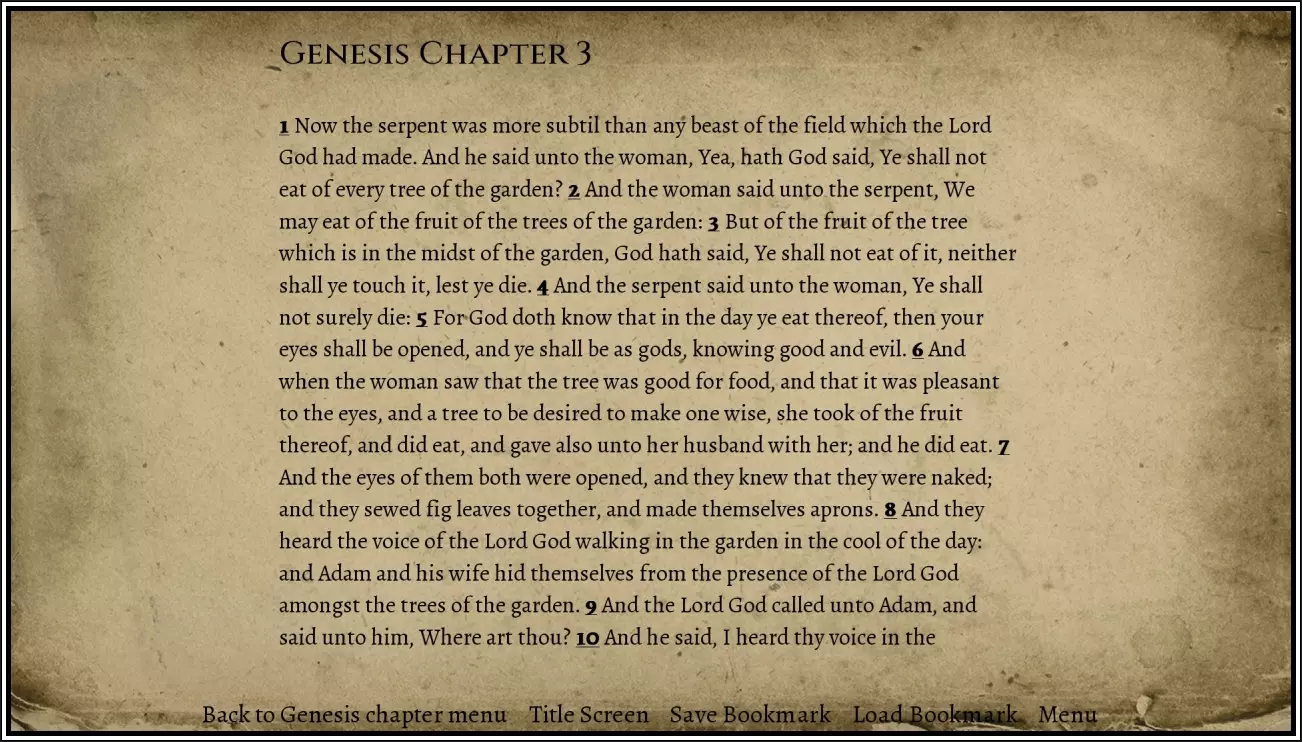 Genesis Chapter 3

1 Now the serpent was more subtil than any beast of the field which the Lord God had made. And he said unto the woman, Yea, hath God said, Ye shall not eat of every tree of the garden? 2 And the woman said unto the serpent, We may eat of the fruit of the trees of the garden: 3 But of the fruit of the tree which is in the midst of the garden, God hath said, Ye shall not eat of it, neither shall ye touch it, lest ye die. 4 And the serpent said unto the woman, Ye shall not surely die: 5 For God doth know that in the day ye eat thereof, then your eyes shall be opened, and ye shall be as gods, knowing good and evil. 6 And when the woman saw that the tree was good for food, and that it was pleasant to the eyes, and a tree to be desired to make one wise, she took of the fruit thereof, and did eat, and gave also unto her husband with her; and he did eat. 7 And the eyes of them both were opened, and they knew that they were naked; and they sewed fig leaves together, and made themselves aprons. 8 And they heard the voice of the Lord God walking in the garden in the cool of the day: and Adam and his wife hid themselves from the presence of the Lord God amongst the trees of the garden. 9 And the Lord God called unto Adam, and said unto him, Where art thou? 10 And he said, I heard thy voice in the

Back to Genesis chapter menu Title Screen Save Bookmark Load Bookmark Menu